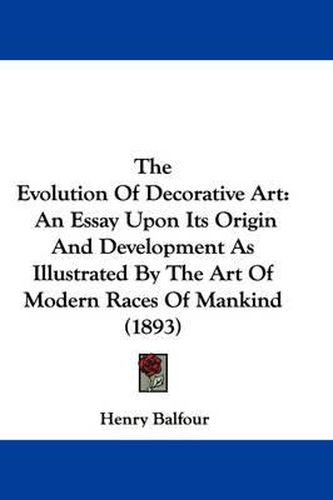 The
Evolution Of Decorative Art:
An Essay Upon Its Origin
And Development As
Illustrated By The Art Of
Modern Races Of Mankind
(1893)

Henry Balfour